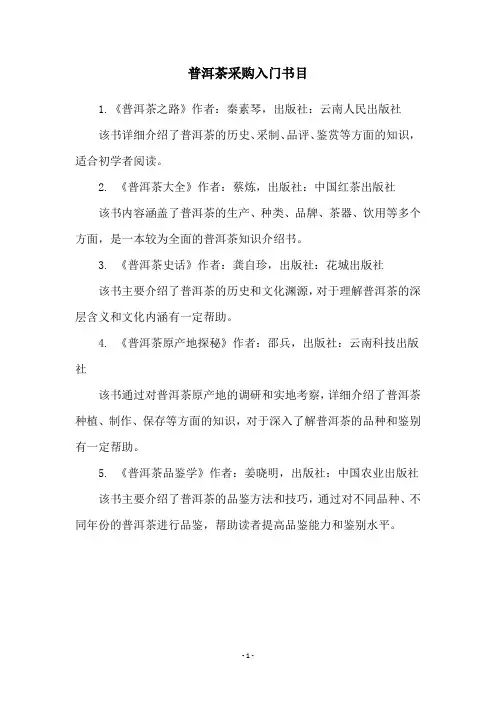 普洱茶采购入门书目

1.《普洱茶之路》作者：秦素琴，出版社：云南人民出版社

该书详细介绍了普洱茶的历史、采制、品评、鉴赏等方面的知识，适合初学者阅读。

2. 《普洱茶大全》作者：蔡炼，出版社：中国红茶出版社

该书内容涵盖了普洱茶的生产、种类、品牌、茶器、饮用等多个方面，是一本较为全面的普洱茶知识介绍书。

3. 《普洱茶史话》作者：龚自珍，出版社：花城出版社

该书主要介绍了普洱茶的历史和文化渊源，对于理解普洱茶的深层含义和文化内涵有一定帮助。

4. 《普洱茶原产地探秘》作者：邵兵，出版社：云南科技出版社

该书通过对普洱茶原产地的调研和实地考察，详细介绍了普洱茶种植、制作、保存等方面的知识，对于深入了解普洱茶的品种和鉴别有一定帮助。

5. 《普洱茶品鉴学》作者：姜晓明，出版社：中国农业出版社

该书主要介绍了普洱茶的品鉴方法和技巧，通过对不同品种、不同年份的普洱茶进行品鉴，帮助读者提高品鉴能力和鉴别水平。

- 1 -